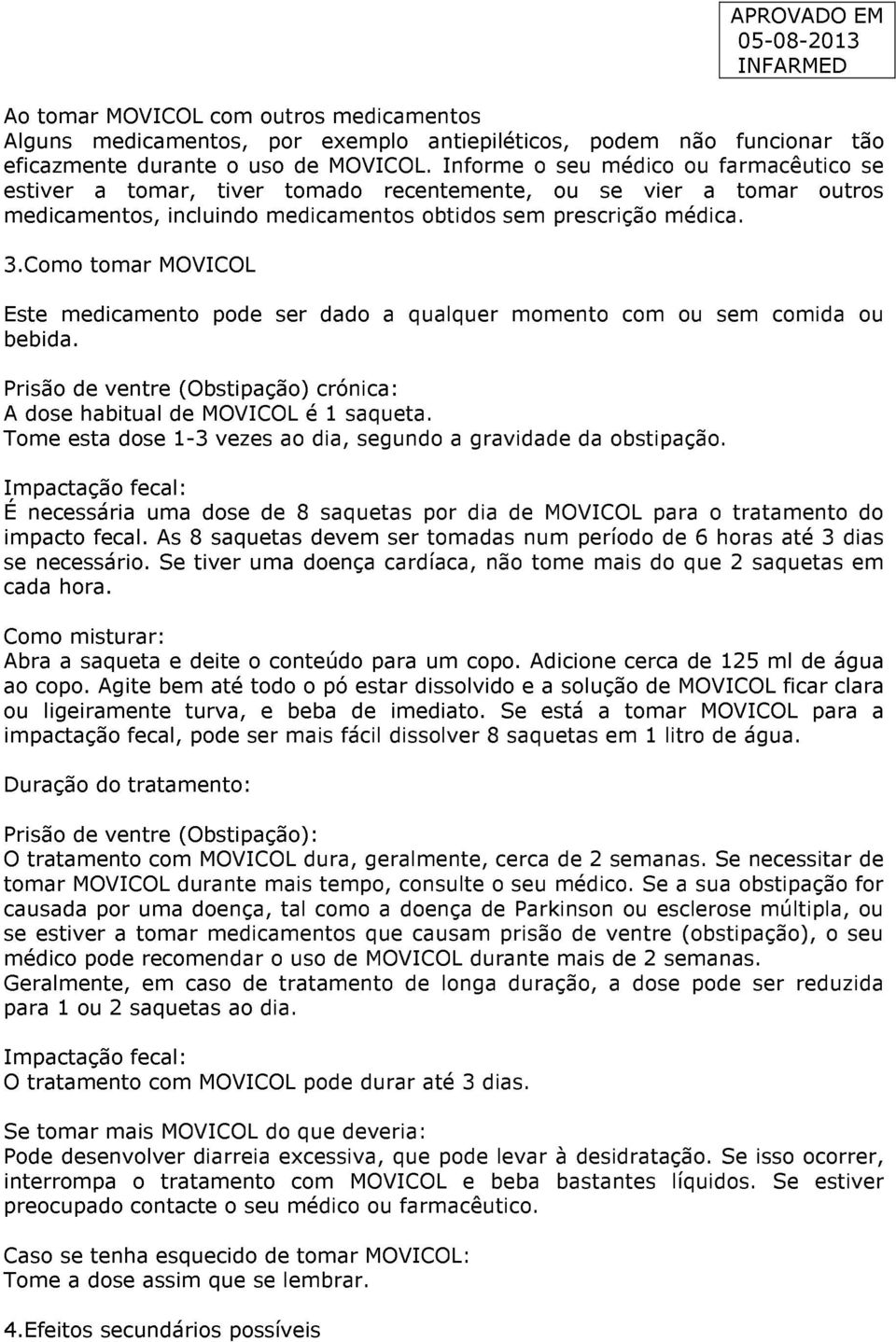 APROVADO EM
05-08-2013
INFARMED

Ao tomar MOVICOL com outros medicamentos
Alguns medicamentos, por exemplo antiepiléticos, podem não funcionar tão eficazmente durante o uso de MOVICOL. Informe o seu médico ou farmacêutico se estiver a tomar, tiver tomado recentemente, ou se vier a tomar outros medicamentos, incluindo medicamentos obtidos sem prescrição médica.

3.Como tomar MOVICOL

Este medicamento pode ser dado a qualquer momento com ou sem comida ou bebida.

Prisão de ventre (Obstipação) crónica:
A dose habitual de MOVICOL é 1 saqueta.
Tome esta dose 1-3 vezes ao dia, segundo a gravidade da obstipação.

Impactação fecal:
É necessária uma dose de 8 saquetas por dia de MOVICOL para o tratamento do impacto fecal. As 8 saquetas devem ser tomadas num período de 6 horas até 3 dias se necessário. Se tiver uma doença cardíaca, não tome mais do que 2 saquetas em cada hora.

Como misturar:
Abra a saqueta e deite o conteúdo para um copo. Adicione cerca de 125 ml de água ao copo. Agite bem até todo o pó estar dissolvido e a solução de MOVICOL ficar clara ou ligeiramente turva, e beba de imediato. Se está a tomar MOVICOL para a impactação fecal, pode ser mais fácil dissolver 8 saquetas em 1 litro de água.

Duração do tratamento:

Prisão de ventre (Obstipação):
O tratamento com MOVICOL dura, geralmente, cerca de 2 semanas. Se necessitar de tomar MOVICOL durante mais tempo, consulte o seu médico. Se a sua obstipação for causada por uma doença, tal como a doença de Parkinson ou esclerose múltipla, ou se estiver a tomar medicamentos que causam prisão de ventre (obstipação), o seu médico pode recomendar o uso de MOVICOL durante mais de 2 semanas.
Geralmente, em caso de tratamento de longa duração, a dose pode ser reduzida para 1 ou 2 saquetas ao dia.

Impactação fecal:
O tratamento com MOVICOL pode durar até 3 dias.

Se tomar mais MOVICOL do que deveria:
Pode desenvolver diarreia excessiva, que pode levar à desidratação. Se isso ocorrer, interrompa o tratamento com MOVICOL e beba bastantes líquidos. Se estiver preocupado contacte o seu médico ou farmacêutico.

Caso se tenha esquecido de tomar MOVICOL:
Tome a dose assim que se lembrar.

4.Efeitos secundários possíveis